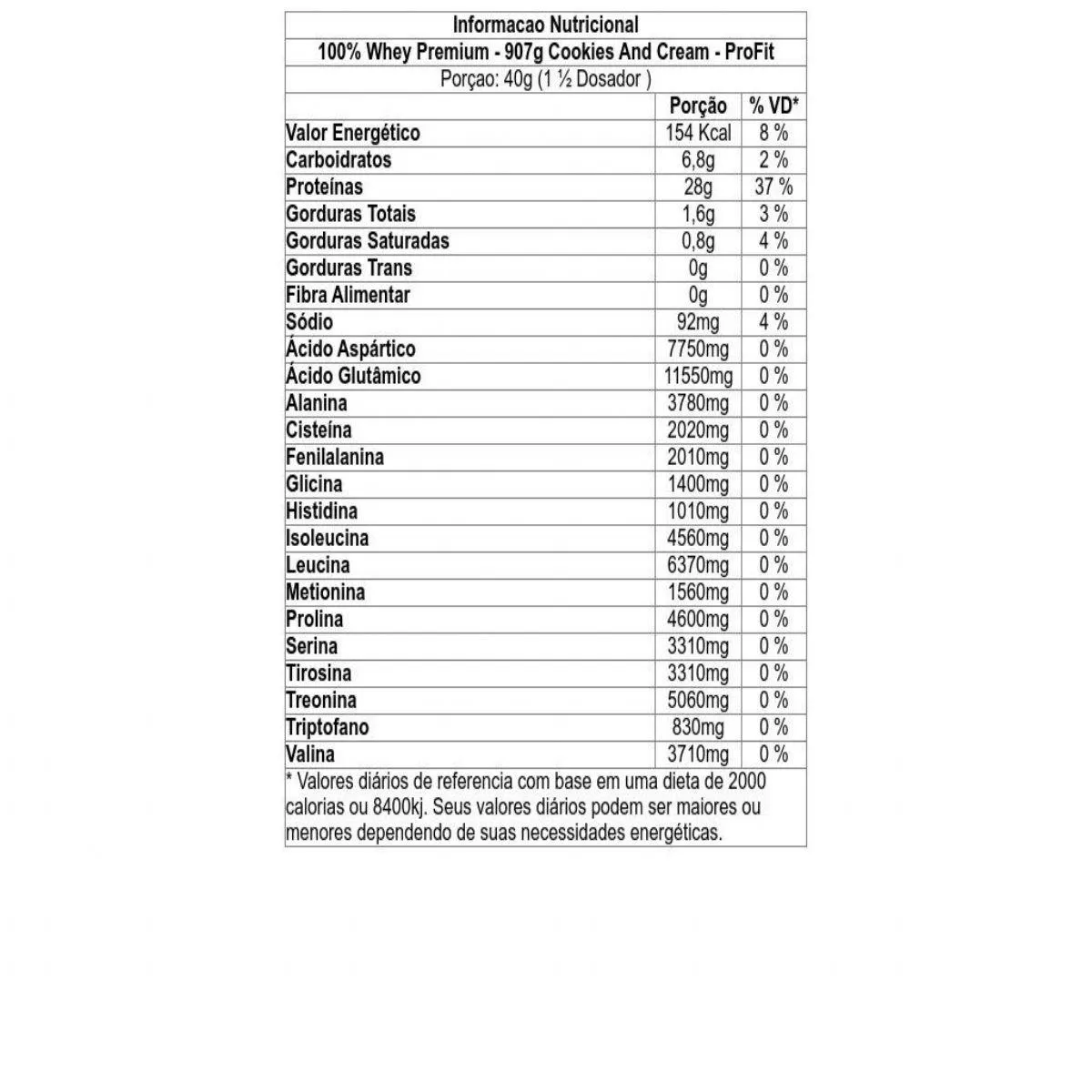 Informacao Nutricional

100% Whey Premium - 907g Cookies And Cream - ProFit

Porçao: 40g (1 ½ Dosador )

| | Porção | % VD* |
|---|---|---|
| Valor Energético | 154 Kcal | 8 % |
| Carboidratos | 6,8g | 2 % |
| Proteínas | 28g | 37 % |
| Gorduras Totais | 1,6g | 3 % |
| Gorduras Saturadas | 0,8g | 4 % |
| Gorduras Trans | 0g | 0 % |
| Fibra Alimentar | 0g | 0 % |
| Sódio | 92mg | 4 % |
| Ácido Aspártico | 7750mg | 0 % |
| Ácido Glutâmico | 11550mg | 0 % |
| Alanina | 3780mg | 0 % |
| Cisteína | 2020mg | 0 % |
| Fenilalanina | 2010mg | 0 % |
| Glicina | 1400mg | 0 % |
| Histidina | 1010mg | 0 % |
| Isoleucina | 4560mg | 0 % |
| Leucina | 6370mg | 0 % |
| Metionina | 1560mg | 0 % |
| Prolina | 4600mg | 0 % |
| Serina | 3310mg | 0 % |
| Tirosina | 3310mg | 0 % |
| Treonina | 5060mg | 0 % |
| Triptofano | 830mg | 0 % |
| Valina | 3710mg | 0 % |

* Valores diários de referencia com base em uma dieta de 2000 calorias ou 8400kj. Seus valores diários podem ser maiores ou menores dependendo de suas necessidades energéticas.